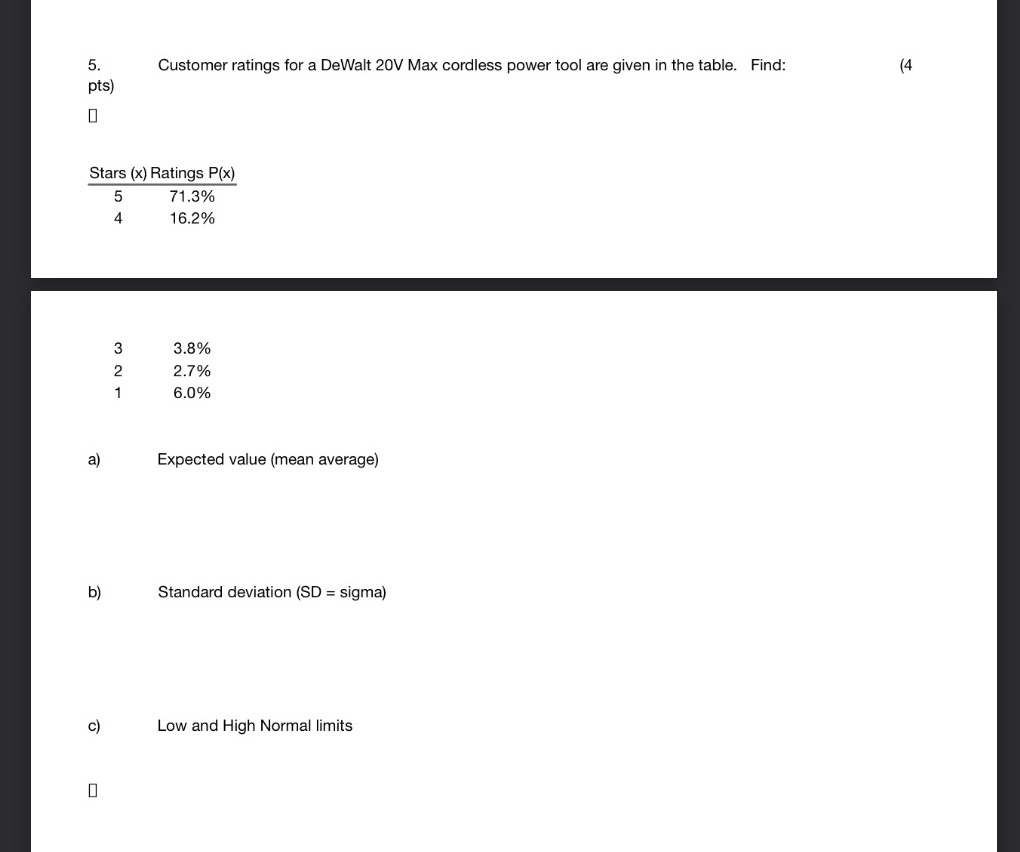 5. Customer ratings for a DeWalt 20V Max cordless power tool are given in the table. Find: (4 pts)

| Stars (x) | Ratings P(x) |
|---|---|
| 5 | 71.3% |
| 4 | 16.2% |
| 3 | 3.8% |
| 2 | 2.7% |
| 1 | 6.0% |

a) Expected value (mean average)

b) Standard deviation (SD = sigma)

c) Low and High Normal limits